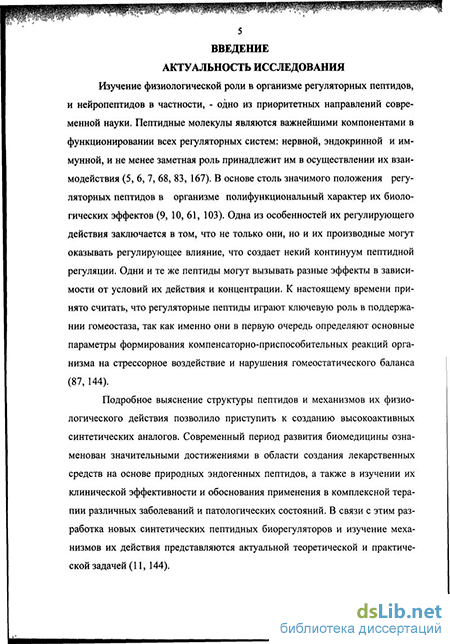 5

ВВЕДЕНИЕ

АКТУАЛЬНОСТЬ ИССЛЕДОВАНИЯ

Изучение физиологической роли в организме регуляторных пептидов, и нейропептидов в частности, - одно из приоритетных направлений современной науки. Пептидные молекулы являются важнейшими компонентами в функционировании всех регуляторных систем: нервной, эндокринной и иммунной, и не менее заметная роль принадлежит им в осуществлении их взаимодействия (5, 6, 7, 68, 83, 167). В основе столь значимого положения регуляторных пептидов в организме полифункциональный характер их биологических эффектов (9, 10, 61, 103). Одна из особенностей их регулирующего действия заключается в том, что не только они, но и их производные могут оказывать регулирующее влияние, что создает некий континуум пептидной регуляции. Одни и те же пептиды могут вызывать разные эффекты в зависимости от условий их действия и концентрации. К настоящему времени принято считать, что регуляторные пептиды играют ключевую роль в поддержании гомеостаза, так как именно они в первую очередь определяют основные параметры формирования компенсаторно-приспособительных реакций организма на стрессорное воздействие и нарушения гомеостатического баланса (87, 144).

Подробное выяснение структуры пептидов и механизмов их физиологического действия позволило приступить к созданию высокоактивных синтетических аналогов. Современный период развития биомедицины ознаменован значительными достижениями в области создания лекарственных средств на основе природных эндогенных пептидов, а также в изучении их клинической эффективности и обоснования применения в комплексной терапии различных заболеваний и патологических состояний. В связи с этим разработка новых синтетических пептидных биорегуляторов и изучение механизмов их действия представляются актуальной теоретической и практической задачей (11, 144).

dsLib.net
библиотека диссертаций